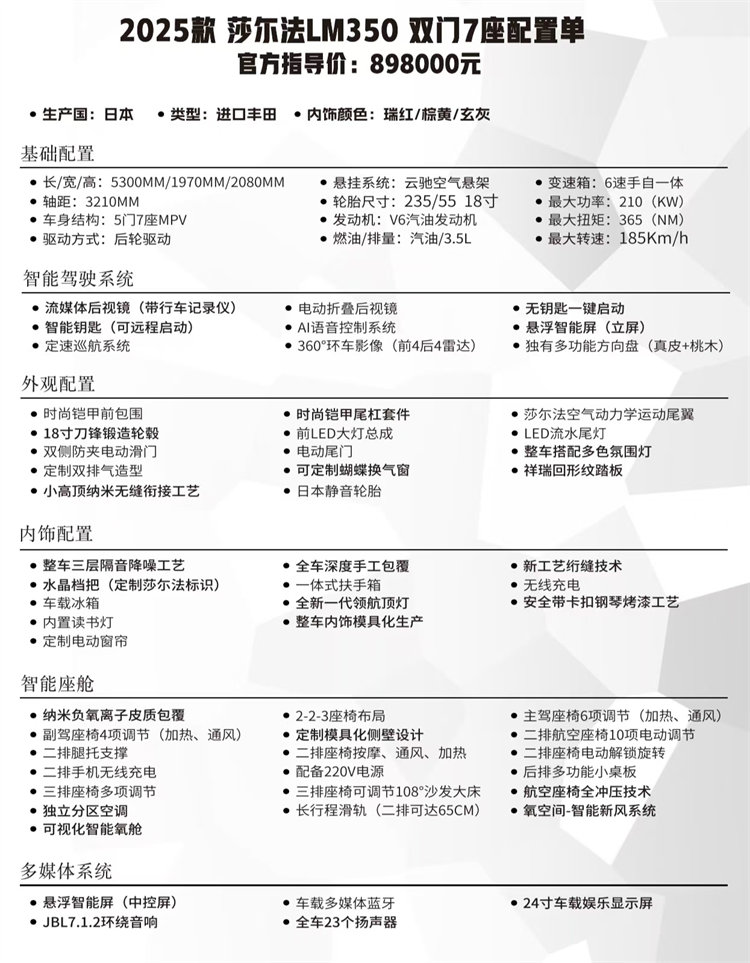 2025款 莎尔法LM350 双门7座配置单
官方指导价：898000元

• 生产国：日本 • 类型：进口丰田 • 内饰颜色：瑞红/棕黄/玄灰

基础配置

• 长/宽/高：5300MM/1970MM/2080MM
• 轴距：3210MM
• 车身结构：5门7座MPV
• 驱动方式：后轮驱动

• 悬挂系统：云驰空气悬架
• 轮胎尺寸：235/55 18寸
• 发动机：V6汽油发动机
• 燃油/排量：汽油/3.5L

• 变速箱：6速手自一体
• 最大功率：210（KW）
• 最大扭矩：365（NM）
• 最大转速：185Km/h

智能驾驶系统

• 流媒体后视镜（带行车记录仪）
• 智能钥匙（可远程启动）
• 定速巡航系统

• 电动折叠后视镜
• AI语音控制系统
• 360°环车影像（前4后4雷达）

• 无钥匙一键启动
• 悬浮智能屏（立屏）
• 独有多功能方向盘（真皮+桃木）

外观配置

• 时尚铠甲前包围
• 18寸刀锋锻造轮毂
• 双侧防夹电动滑门
• 定制双排气造型
• 小高顶纳米无缝衔接工艺

• 时尚铠甲尾杠套件
• 前LED大灯总成
• 电动尾门
• 可定制蝴蝶换气窗
• 日本静音轮胎

• 莎尔法空气动力学运动尾翼
• LED流水尾灯
• 整车搭配多色氛围灯
• 祥瑞回形纹踏板

内饰配置

• 整车三层隔音降噪工艺
• 水晶档把（定制莎尔法标识）
• 车载冰箱
• 内置读书灯
• 定制电动窗帘

• 全车深度手工包覆
• 一体式扶手箱
• 全新一代领航顶灯
• 整车内饰模具化生产

• 新工艺绗缝技术
• 无线充电
• 安全带卡扣钢琴烤漆工艺

智能座舱

• 纳米负氧离子皮质包覆
• 副驾座椅4项调节（加热、通风）
• 二排腿托支撑
• 二排手机无线充电
• 三排座椅多项调节
• 独立分区空调
• 可视化智能氧舱

• 2-2-3座椅布局
• 定制模具化侧壁设计
• 二排座椅按摩、通风、加热
• 配备220V电源
• 三排座椅可调节108°沙发大床
• 长行程滑轨（二排可达65CM）

• 主驾座椅6项调节（加热、通风）
• 二排航空座椅10项电动调节
• 二排座椅电动解锁旋转
• 后排多功能小桌板
• 航空座椅全冲压技术
• 氧空间-智能新风系统

多媒体系统

• 悬浮智能屏（中控屏）
• JBL7.1.2环绕音响

• 车载多媒体蓝牙
• 全车23个扬声器

• 24寸车载娱乐显示屏